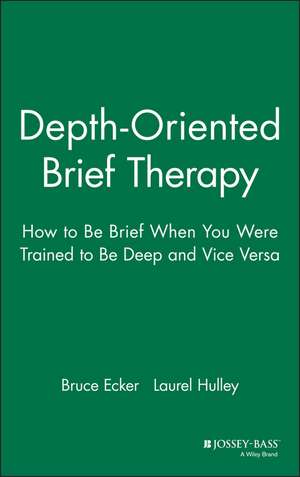 Depth-Oriented Brief Therapy

How to Be Brief When You Were Trained to Be Deep and Vice Versa

Bruce Ecker Laurel Hulley

JOSSEY-BASS
A Wiley Brand